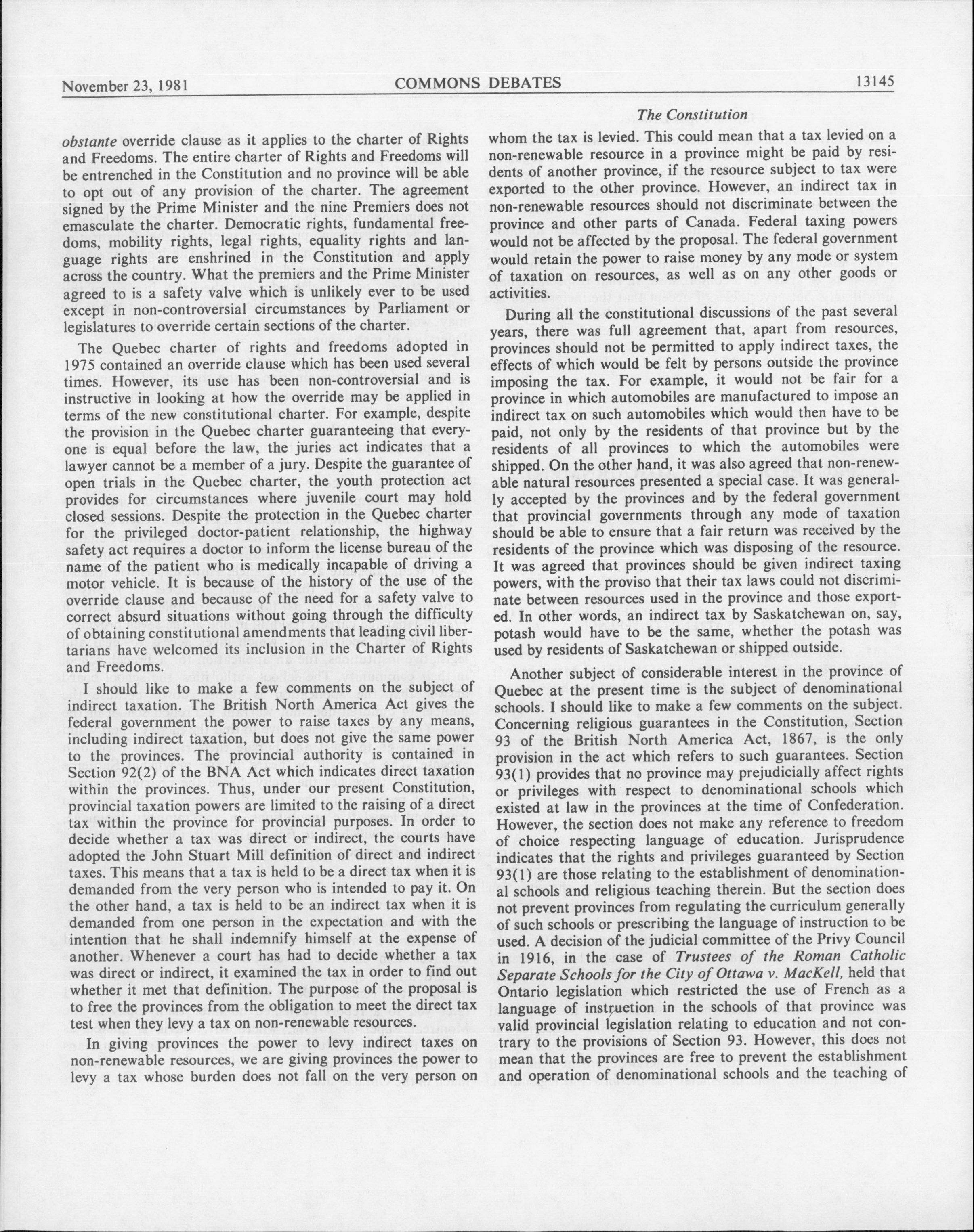 November 23, 1981 COMMONS DEBATES 13145

The Constitution

obstante override clause as it applies to the charter of Rights and Freedoms. The entire charter of Rights and Freedoms will be entrenched in the Constitution and no province will be able to opt out of any provision of the charter. The agreement signed by the Prime Minister and the nine Premiers does not emasculate the charter. Democratic rights, fundamental freedoms, mobility rights, legal rights, equality rights and language rights are enshrined in the Constitution and apply across the country. What the premiers and the Prime Minister agreed to is a safety valve which is unlikely ever to be used except in non-controversial circumstances by Parliament or legislatures to override certain sections of the charter.

The Quebec charter of rights and freedoms adopted in 1975 contained an override clause which has been used several times. However, its use has been non-controversial and is instructive in looking at how the override may be applied in terms of the new constitutional charter. For example, despite the provision in the Quebec charter guaranteeing that everyone is equal before the law, the juries act indicates that a lawyer cannot be a member of a jury. Despite the guarantee of open trials in the Quebec charter, the youth protection act provides for circumstances where juvenile court may hold closed sessions. Despite the protection in the Quebec charter for the privileged doctor-patient relationship, the highway safety act requires a doctor to inform the license bureau of the name of the patient who is medically incapable of driving a motor vehicle. It is because of the history of the use of the override clause and because of the need for a safety valve to correct absurd situations without going through the difficulty of obtaining constitutional amendments that leading civil libertarians have welcomed its inclusion in the Charter of Rights and Freedoms.

I should like to make a few comments on the subject of indirect taxation. The British North America Act gives the federal government the power to raise taxes by any means, including indirect taxation, but does not give the same power to the provinces. The provincial authority is contained in Section 92(2) of the BNA Act which indicates direct taxation within the provinces. Thus, under our present Constitution, provincial taxation powers are limited to the raising of a direct tax within the province for provincial purposes. In order to decide whether a tax was direct or indirect, the courts have adopted the John Stuart Mill definition of direct and indirect taxes. This means that a tax is held to be a direct tax when it is demanded from the very person who is intended to pay it. On the other hand, a tax is held to be an indirect tax when it is demanded from one person in the expectation and with the intention that he shall indemnify himself at the expense of another. Whenever a court has had to decide whether a tax was direct or indirect, it examined the tax in order to find out whether it met that definition. The purpose of the proposal is to free the provinces from the obligation to meet the direct tax test when they levy a tax on non-renewable resources.

In giving provinces the power to levy indirect taxes on non-renewable resources, we are giving provinces the power to levy a tax whose burden does not fall on the very person on whom the tax is levied. This could mean that a tax levied on a non-renewable resource in a province might be paid by residents of another province, if the resource subject to tax were exported to the other province. However, an indirect tax in non-renewable resources should not discriminate between the province and other parts of Canada. Federal taxing powers would not be affected by the proposal. The federal government would retain the power to raise money by any mode or system of taxation on resources, as well as on any other goods or activities.

During all the constitutional discussions of the past several years, there was full agreement that, apart from resources, provinces should not be permitted to apply indirect taxes, the effects of which would be felt by persons outside the province imposing the tax. For example, it would not be fair for a province in which automobiles are manufactured to impose an indirect tax on such automobiles which would then have to be paid, not only by the residents of that province but by the residents of all provinces to which the automobiles were shipped. On the other hand, it was also agreed that non-renewable natural resources presented a special case. It was generally accepted by the provinces and by the federal government that provincial governments through any mode of taxation should be able to ensure that a fair return was received by the residents of the province which was disposing of the resource. It was agreed that provinces should be given indirect taxing powers, with the proviso that their tax laws could not discriminate between resources used in the province and those exported. In other words, an indirect tax by Saskatchewan on, say, potash would have to be the same, whether the potash was used by residents of Saskatchewan or shipped outside.

Another subject of considerable interest in the province of Quebec at the present time is the subject of denominational schools. I should like to make a few comments on the subject. Concerning religious guarantees in the Constitution, Section 93 of the British North America Act, 1867, is the only provision in the act which refers to such guarantees. Section 93(1) provides that no province may prejudicially affect rights or privileges with respect to denominational schools which existed at law in the provinces at the time of Confederation. However, the section does not make any reference to freedom of choice respecting language of education. Jurisprudence indicates that the rights and privileges guaranteed by Section 93(1) are those relating to the establishment of denominational schools and religious teaching therein. But the section does not prevent provinces from regulating the curriculum generally of such schools or prescribing the language of instruction to be used. A decision of the judicial committee of the Privy Council in 1916, in the case of Trustees of the Roman Catholic Separate Schools for the City of Ottawa v. MacKell, held that Ontario legislation which restricted the use of French as a language of instruction in the schools of that province was valid provincial legislation relating to education and not contrary to the provisions of Section 93. However, this does not mean that the provinces are free to prevent the establishment and operation of denominational schools and the teaching of